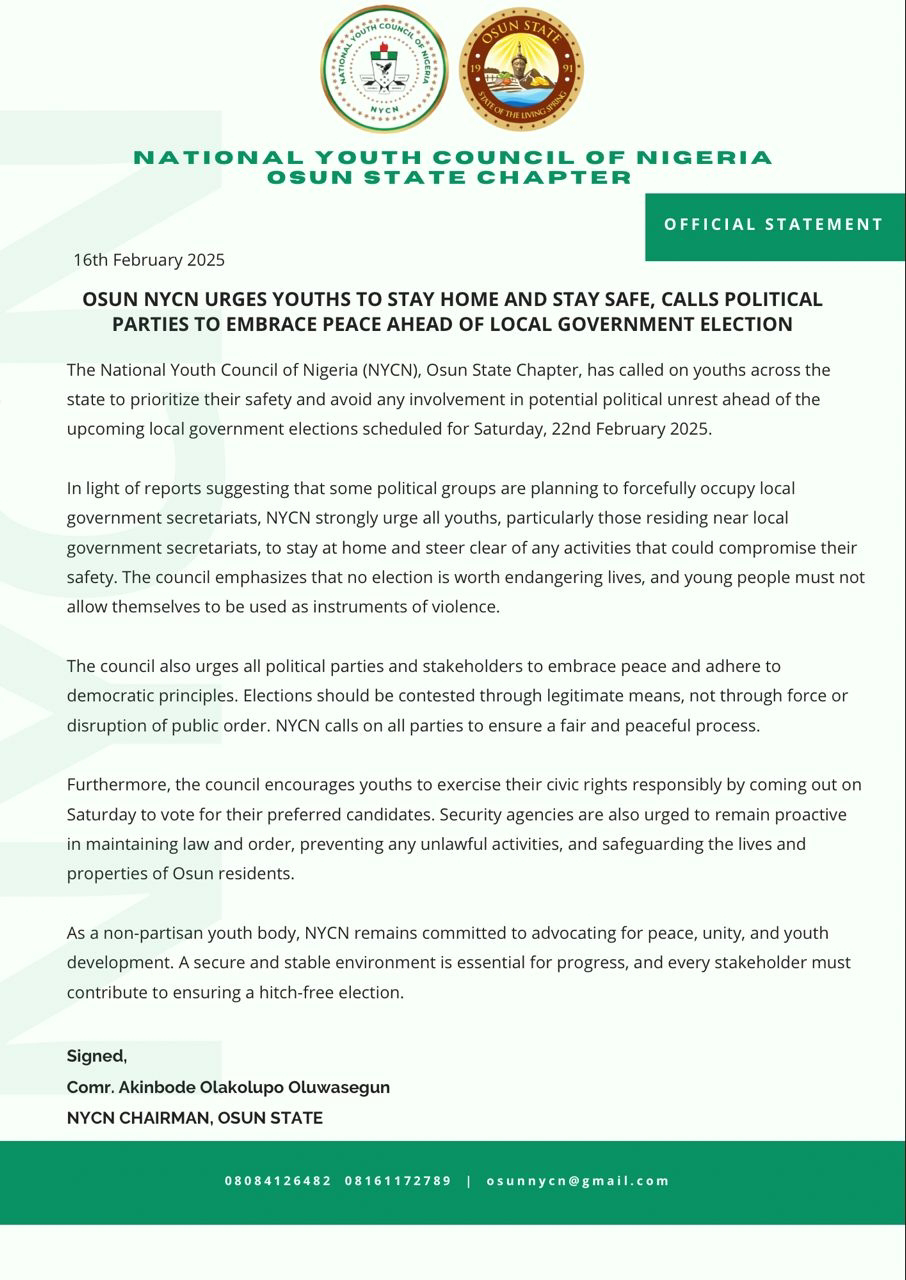 NATIONAL YOUTH COUNCIL OF NIGERIA
NYCN

OSUN STATE
19 91
STATE OF THE LIVING SPRING

NATIONAL YOUTH COUNCIL OF NIGERIA
OSUN STATE CHAPTER

OFFICIAL STATEMENT

16th February 2025

OSUN NYCN URGES YOUTHS TO STAY HOME AND STAY SAFE, CALLS POLITICAL PARTIES TO EMBRACE PEACE AHEAD OF LOCAL GOVERNMENT ELECTION

The National Youth Council of Nigeria (NYCN), Osun State Chapter, has called on youths across the state to prioritize their safety and avoid any involvement in potential political unrest ahead of the upcoming local government elections scheduled for Saturday, 22nd February 2025.

In light of reports suggesting that some political groups are planning to forcefully occupy local government secretariats, NYCN strongly urge all youths, particularly those residing near local government secretariats, to stay at home and steer clear of any activities that could compromise their safety. The council emphasizes that no election is worth endangering lives, and young people must not allow themselves to be used as instruments of violence.

The council also urges all political parties and stakeholders to embrace peace and adhere to democratic principles. Elections should be contested through legitimate means, not through force or disruption of public order. NYCN calls on all parties to ensure a fair and peaceful process.

Furthermore, the council encourages youths to exercise their civic rights responsibly by coming out on Saturday to vote for their preferred candidates. Security agencies are also urged to remain proactive in maintaining law and order, preventing any unlawful activities, and safeguarding the lives and properties of Osun residents.

As a non-partisan youth body, NYCN remains committed to advocating for peace, unity, and youth development. A secure and stable environment is essential for progress, and every stakeholder must contribute to ensuring a hitch-free election.

Signed,
Comr. Akinbode Olakolupo Oluwasegun
NYCN CHAIRMAN, OSUN STATE

08084126482 08161172789 | osunnycn@gmail.com